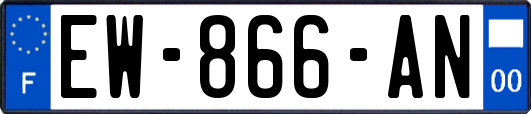 F

EW-866-AN

00